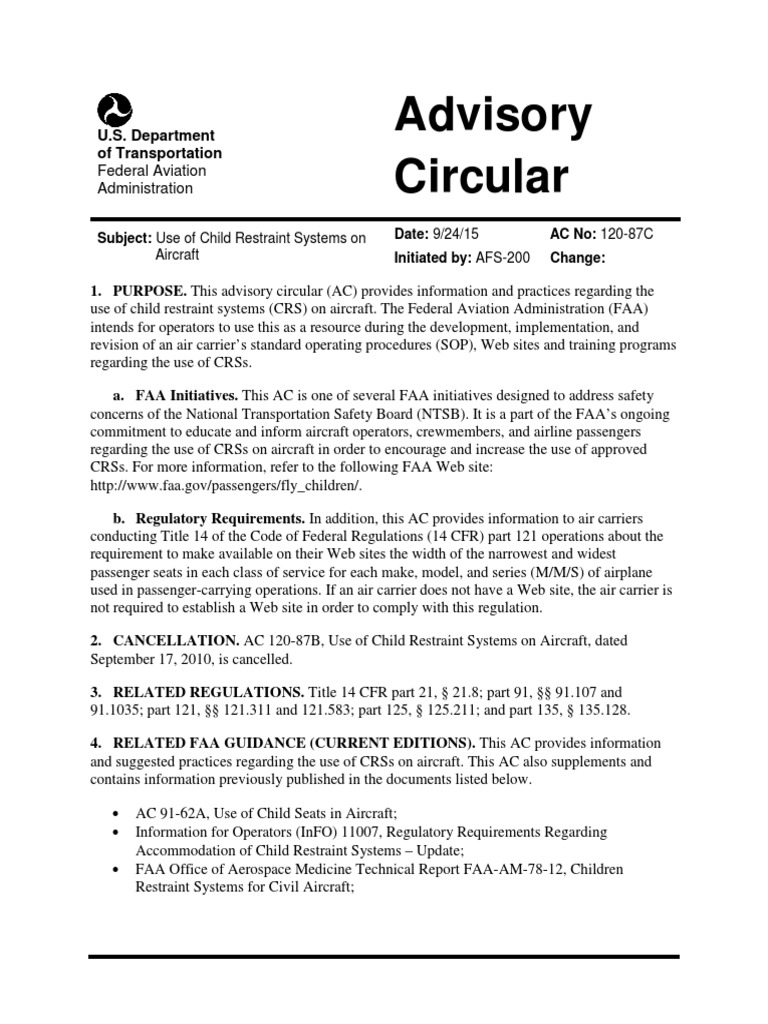 U.S. Department of Transportation
Federal Aviation Administration

Advisory Circular

Subject: Use of Child Restraint Systems on Aircraft

Date: 9/24/15
Initiated by: AFS-200

AC No: 120-87C
Change:

1. PURPOSE. This advisory circular (AC) provides information and practices regarding the use of child restraint systems (CRS) on aircraft. The Federal Aviation Administration (FAA) intends for operators to use this as a resource during the development, implementation, and revision of an air carrier's standard operating procedures (SOP), Web sites and training programs regarding the use of CRSs.

a. FAA Initiatives. This AC is one of several FAA initiatives designed to address safety concerns of the National Transportation Safety Board (NTSB). It is a part of the FAA's ongoing commitment to educate and inform aircraft operators, crewmembers, and airline passengers regarding the use of CRSs on aircraft in order to encourage and increase the use of approved CRSs. For more information, refer to the following FAA Web site: http://www.faa.gov/passengers/fly_children/.

b. Regulatory Requirements. In addition, this AC provides information to air carriers conducting Title 14 of the Code of Federal Regulations (14 CFR) part 121 operations about the requirement to make available on their Web sites the width of the narrowest and widest passenger seats in each class of service for each make, model, and series (M/M/S) of airplane used in passenger-carrying operations. If an air carrier does not have a Web site, the air carrier is not required to establish a Web site in order to comply with this regulation.

2. CANCELLATION. AC 120-87B, Use of Child Restraint Systems on Aircraft, dated September 17, 2010, is cancelled.

3. RELATED REGULATIONS. Title 14 CFR part 21, § 21.8; part 91, §§ 91.107 and 91.1035; part 121, §§ 121.311 and 121.583; part 125, § 125.211; and part 135, § 135.128.

4. RELATED FAA GUIDANCE (CURRENT EDITIONS). This AC provides information and suggested practices regarding the use of CRSs on aircraft. This AC also supplements and contains information previously published in the documents listed below.

• AC 91-62A, Use of Child Seats in Aircraft;
• Information for Operators (InFO) 11007, Regulatory Requirements Regarding Accommodation of Child Restraint Systems – Update;
• FAA Office of Aerospace Medicine Technical Report FAA-AM-78-12, Children Restraint Systems for Civil Aircraft;